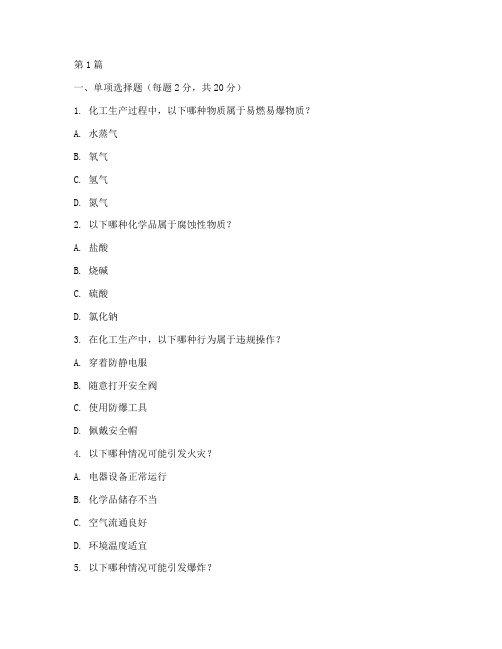 第1篇

一、单项选择题（每题2分，共20分）

1. 化工生产过程中，以下哪种物质属于易燃易爆物质？

A. 水蒸气

B. 氧气

C. 氢气

D. 氮气

2. 以下哪种化学品属于腐蚀性物质？

A. 盐酸

B. 烧碱

C. 硫酸

D. 氯化钠

3. 在化工生产中，以下哪种行为属于违规操作？

A. 穿着防静电服

B. 随意打开安全阀

C. 使用防爆工具

D. 佩戴安全帽

4. 以下哪种情况可能引发火灾？

A. 电器设备正常运行

B. 化学品储存不当

C. 空气流通良好

D. 环境温度适宜

5. 以下哪种情况可能引发爆炸？